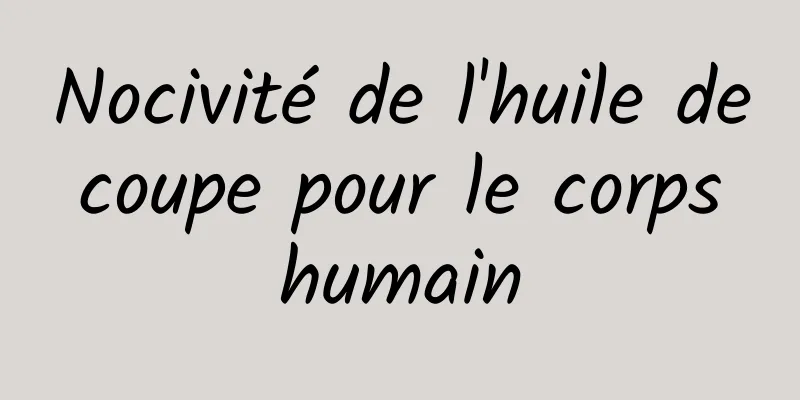 Nocivité de l'huile de coupe pour le corps humain